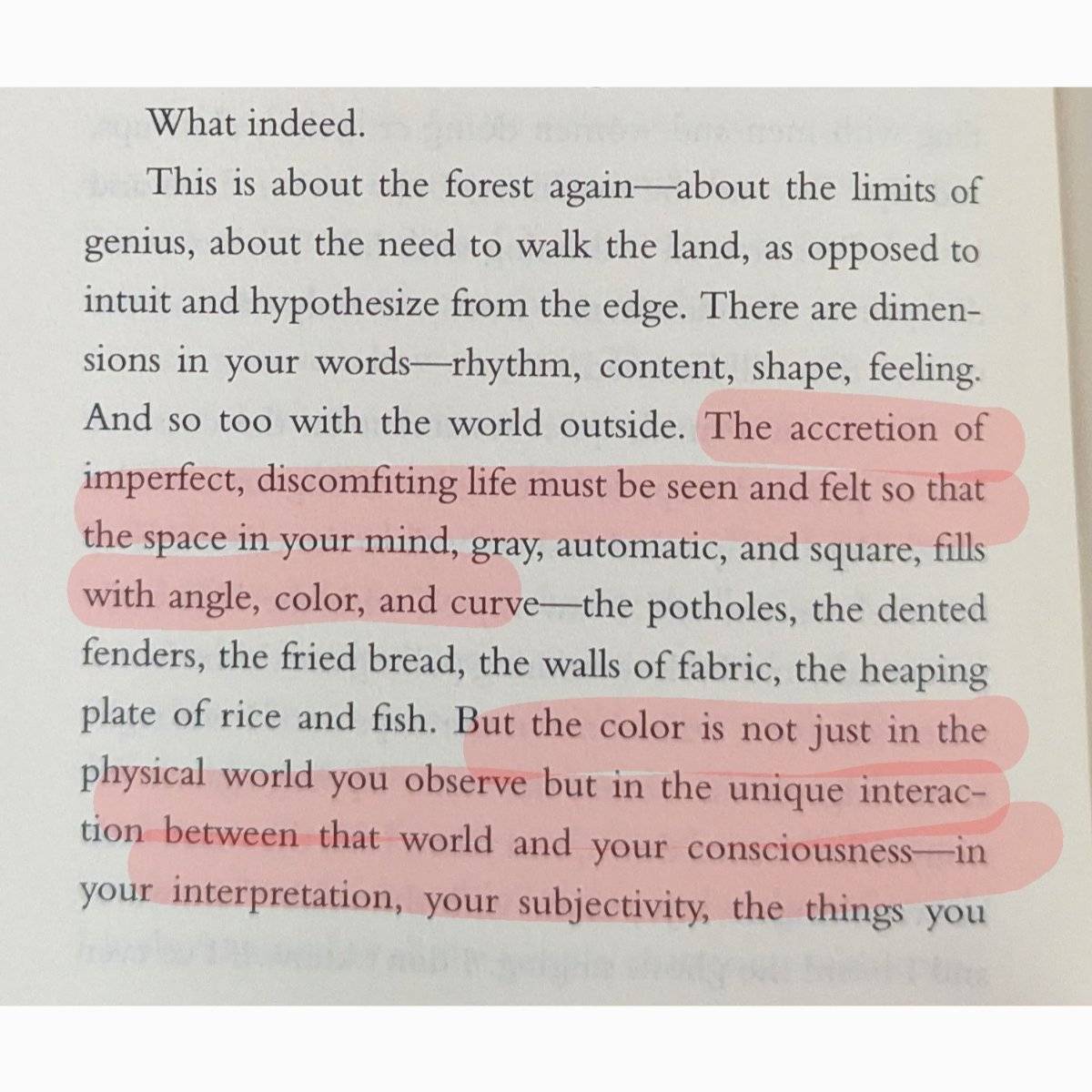 What indeed.

This is about the forest again—about the limits of genius, about the need to walk the land, as opposed to intuit and hypothesize from the edge. There are dimensions in your words—rhythm, content, shape, feeling. And so too with the world outside. The accretion of imperfect, discomfiting life must be seen and felt so that the space in your mind, gray, automatic, and square, fills with angle, color, and curve—the potholes, the dented fenders, the fried bread, the walls of fabric, the heaping plate of rice and fish. But the color is not just in the physical world you observe but in the unique interaction between that world and your consciousness—in your interpretation, your subjectivity, the things you